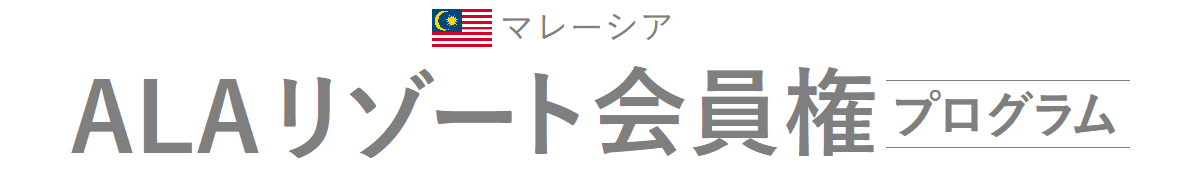 マレーシア

ALAリゾート会員権 プログラム